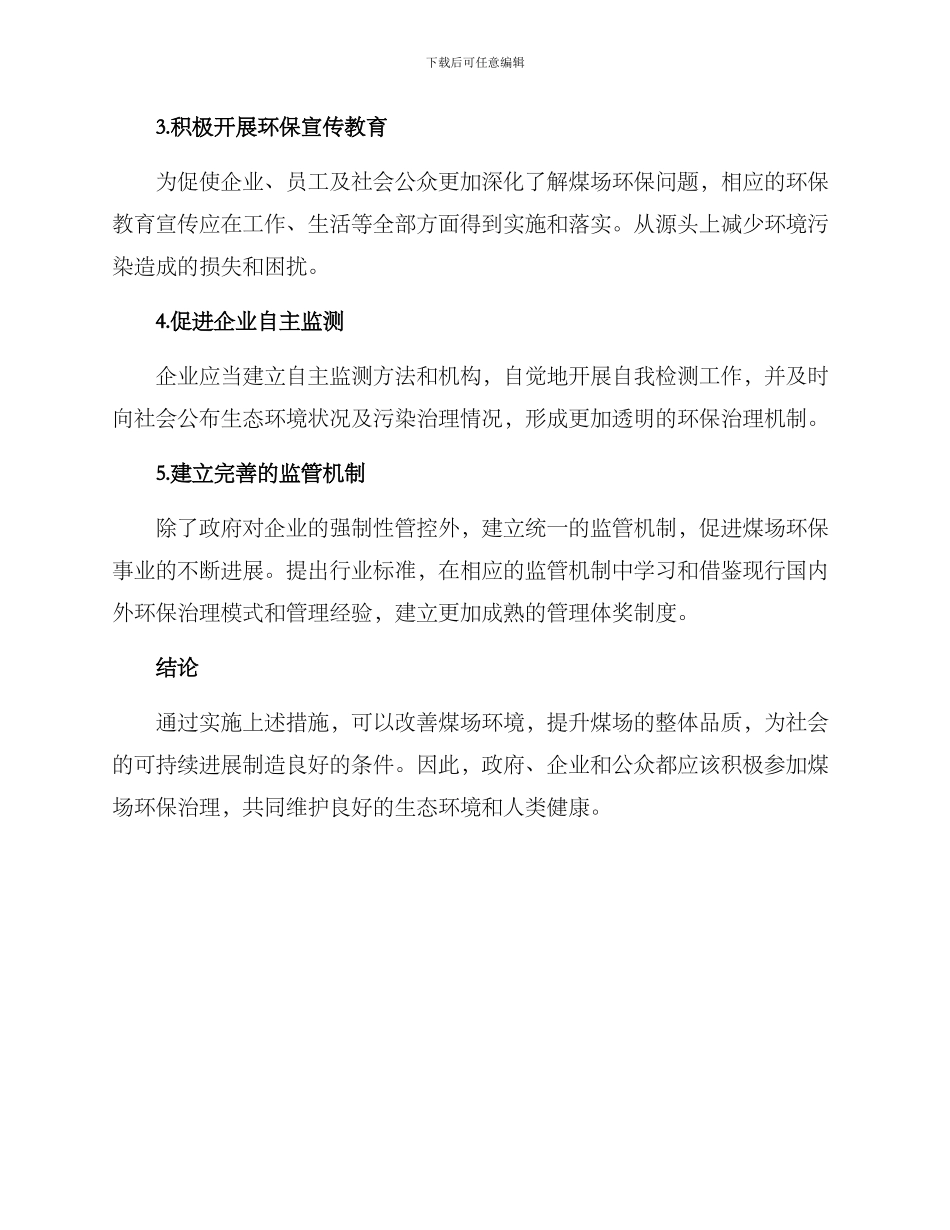 下载后可任意编辑

3.积极开展环保宣传教育

为促使企业、员工及社会公众更加深化了解煤场环保问题，相应的环保教育宣传应在工作、生活等全部方面得到实施和落实。从源头上减少环境污染造成的损失和困扰。

4.促进企业自主监测

企业应当建立自主监测方法和机构，自觉地开展自我检测工作，并及时向社会公布生态环境状况及污染治理情况，形成更加透明的环保治理机制。

5.建立完善的监管机制

除了政府对企业的强制性管控外，建立统一的监管机制，促进煤场环保事业的不断进展。提出行业标准，在相应的监管机制中学习和借鉴现行国内外环保治理模式和管理经验，建立更加成熟的管理体奖制度。

结论

通过实施上述措施，可以改善煤场环境，提升煤场的整体品质，为社会的可持续进展制造良好的条件。因此，政府、企业和公众都应该积极参加煤场环保治理，共同维护良好的生态环境和人类健康。